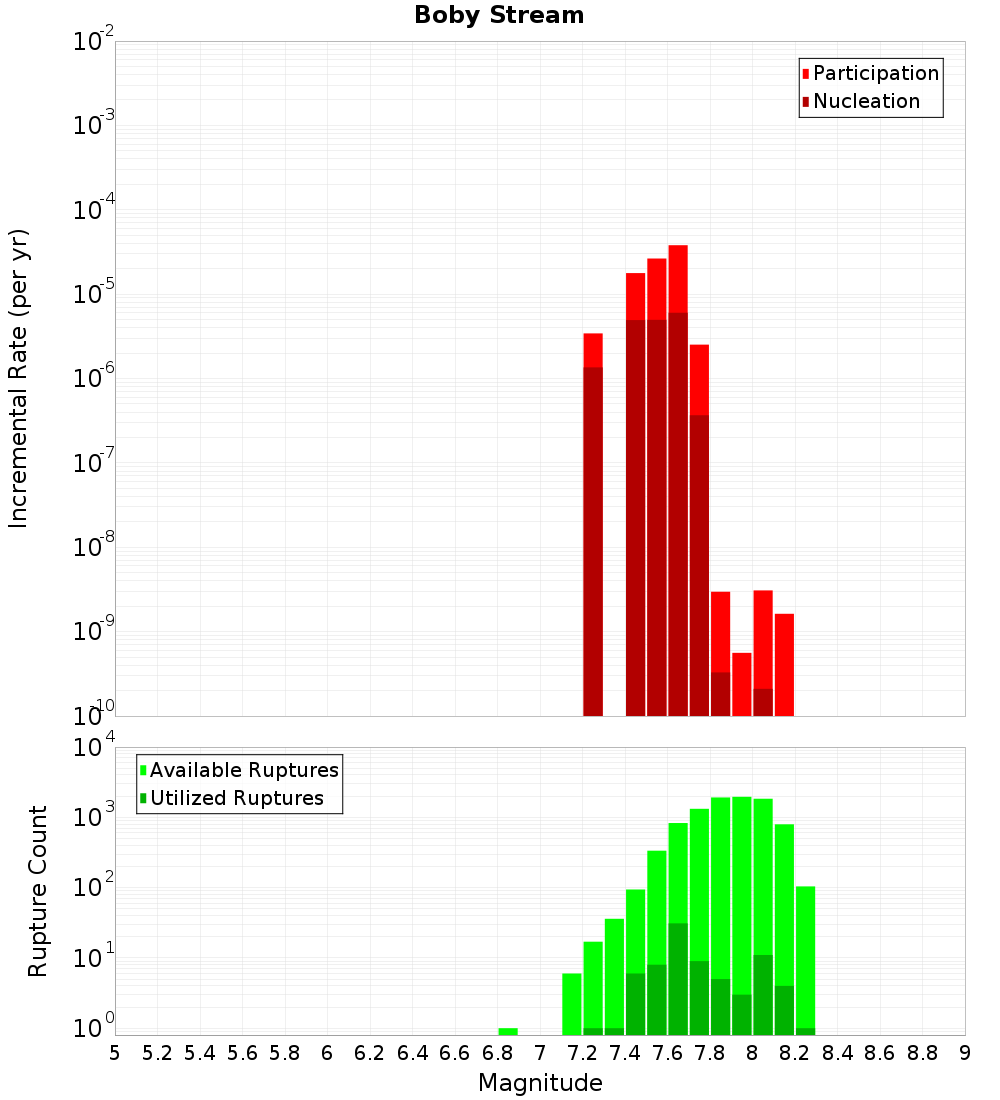 Boby Stream

Participation
Nucleation

Incremental Rate (per yr)

$10^{-2}$
$10^{-3}$
$10^{-4}$
$10^{-5}$
$10^{-6}$
$10^{-7}$
$10^{-8}$
$10^{-9}$
$10^{-10}$

Available Ruptures
Utilized Ruptures

Rupture Count

$10^{4}$
$10^{3}$
$10^{2}$
$10^{1}$
$10^{0}$

5 5.2 5.4 5.6 5.8 6 6.2 6.4 6.6 6.8 7 7.2 7.4 7.6 7.8 8 8.2 8.4 8.6 8.8 9

Magnitude